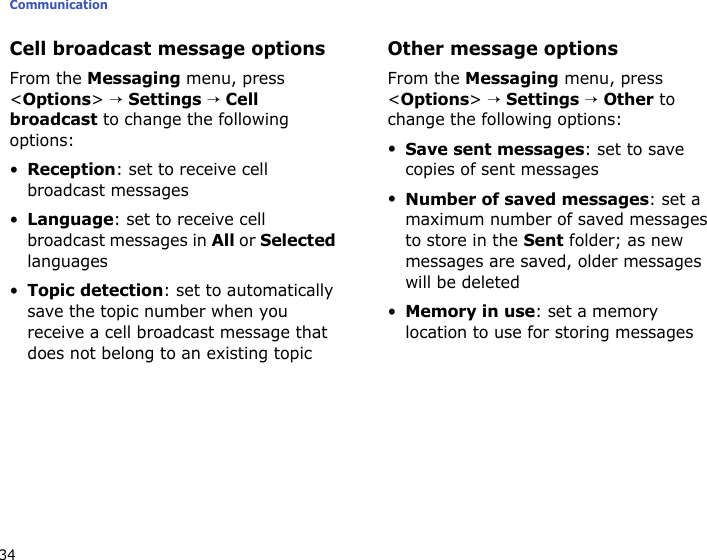 Communication

Cell broadcast message options

From the Messaging menu, press <Options> → Settings → Cell broadcast to change the following options:

• Reception: set to receive cell broadcast messages

• Language: set to receive cell broadcast messages in All or Selected languages

• Topic detection: set to automatically save the topic number when you receive a cell broadcast message that does not belong to an existing topic

Other message options

From the Messaging menu, press <Options> → Settings → Other to change the following options:

• Save sent messages: set to save copies of sent messages

• Number of saved messages: set a maximum number of saved messages to store in the Sent folder; as new messages are saved, older messages will be deleted

• Memory in use: set a memory location to use for storing messages

34